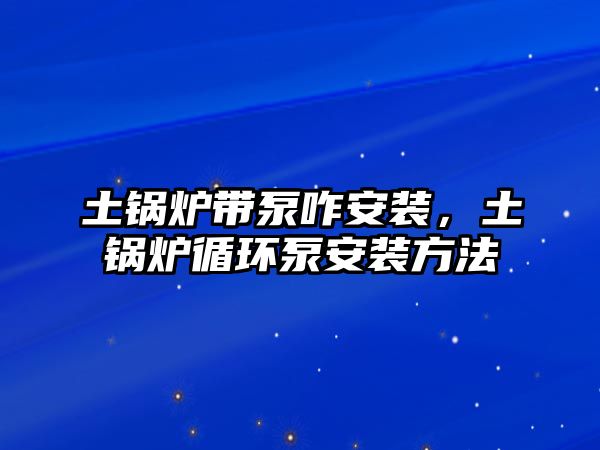 土锅炉带泵咋安装，土锅炉循环泵安装方法